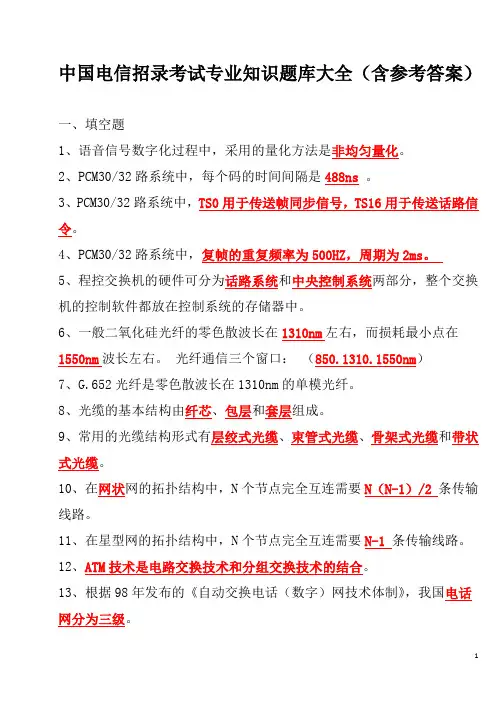 中国电信招录考试专业知识题库大全（含参考答案）

一、填空题

1、语音信号数字化过程中，采用的量化方法是非均匀量化。

2、PCM30/32 路系统中，每个码的时间间隔是 488ns 。

3、PCM30/32 路系统中，TS0 用于传送帧同步信号，TS16 用于传送话路信令。

4、PCM30/32 路系统中，复帧的重复频率为 500HZ，周期为 2ms。

5、程控交换机的硬件可分为话路系统和中央控制系统两部分，整个交换机的控制软件都放在控制系统的存储器中。

6、一般二氧化硅光纤的零色散波长在 1310nm 左右，而损耗最小点在 1550nm 波长左右。 光纤通信三个窗口： （850.1310.1550nm）

7、G.652 光纤是零色散波长在 1310nm 的单模光纤。

8、光缆的基本结构由纤芯、包层和套层组成。

9、常用的光缆结构形式有层绞式光缆、束管式光缆、骨架式光缆和带状式光缆。

10、在网状网的拓扑结构中，N 个节点完全互连需要 N（N-1）/2 条传输线路。

11、在星型网的拓扑结构中，N 个节点完全互连需要 N-1 条传输线路。

12、ATM 技术是电路交换技术和分组交换技术的结合。

13、根据 98 年发布的《自动交换电话（数字）网技术体制》，我国电话网分为三级。

1